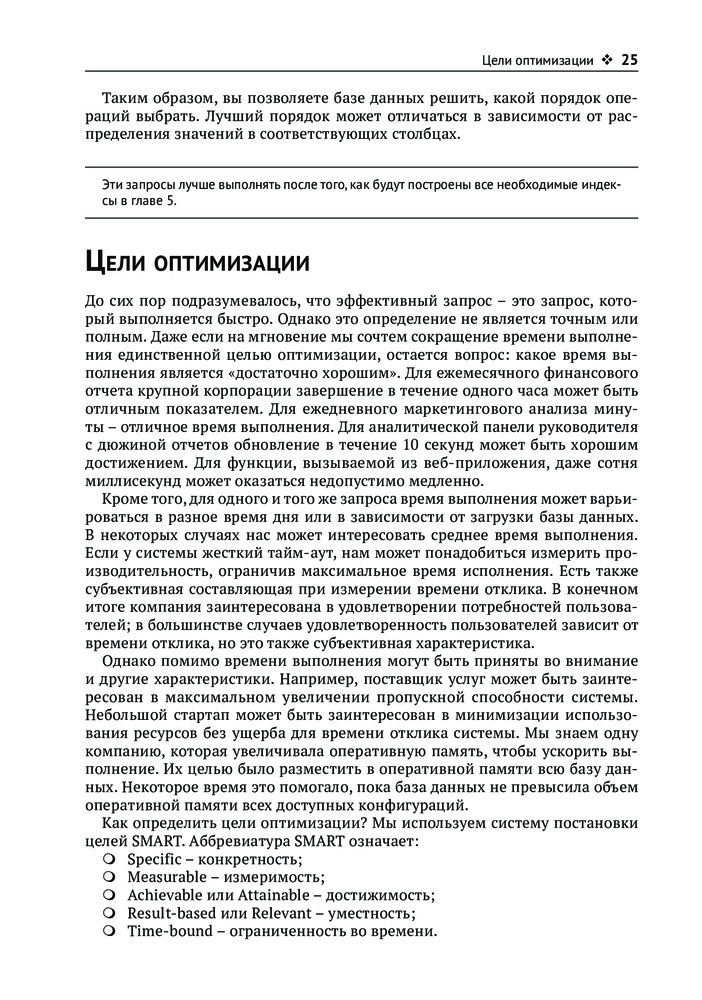 Цели оптимизации ❖ 25

Таким образом, вы позволяете базе данных решить, какой порядок операций выбрать. Лучший порядок может отличаться в зависимости от распределения значений в соответствующих столбцах.

Эти запросы лучше выполнять после того, как будут построены все необходимые индексы в главе 5.

Цели оптимизации

До сих пор подразумевалось, что эффективный запрос – это запрос, который выполняется быстро. Однако это определение не является точным или полным. Даже если на мгновение мы сочтем сокращение времени выполнения единственной целью оптимизации, остается вопрос: какое время выполнения является «достаточно хорошим». Для ежемесячного финансового отчета крупной корпорации завершение в течение одного часа может быть отличным показателем. Для ежедневного маркетингового анализа минуты – отличное время выполнения. Для аналитической панели руководителя с дюжиной отчетов обновление в течение 10 секунд может быть хорошим достижением. Для функции, вызываемой из веб-приложения, даже сотня миллисекунд может оказаться недопустимо медленно.

Кроме того, для одного и того же запроса время выполнения может варьироваться в разное время дня или в зависимости от загрузки базы данных. В некоторых случаях нас может интересовать среднее время выполнения. Если у системы жесткий тайм-аут, нам может понадобиться измерить производительность, ограничив максимальное время исполнения. Есть также субъективная составляющая при измерении времени отклика. В конечном итоге компания заинтересована в удовлетворении потребностей пользователей; в большинстве случаев удовлетворенность пользователей зависит от времени отклика, но это также субъективная характеристика.

Однако помимо времени выполнения могут быть приняты во внимание и другие характеристики. Например, поставщик услуг может быть заинтересован в максимальном увеличении пропускной способности системы. Небольшой стартап может быть заинтересован в минимизации использования ресурсов без ущерба для времени отклика системы. Мы знаем одну компанию, которая увеличивала оперативную память, чтобы ускорить выполнение. Их целью было разместить в оперативной памяти всю базу данных. Некоторое время это помогало, пока база данных не превысила объем оперативной памяти всех доступных конфигураций.

Как определить цели оптимизации? Мы используем систему постановки целей SMART. Аббревиатура SMART означает:
❍ Specific – конкретность;
❍ Measurable – измеримость;
❍ Achievable или Attainable – достижимость;
❍ Result-based или Relevant – уместность;
❍ Time-bound – ограниченность во времени.